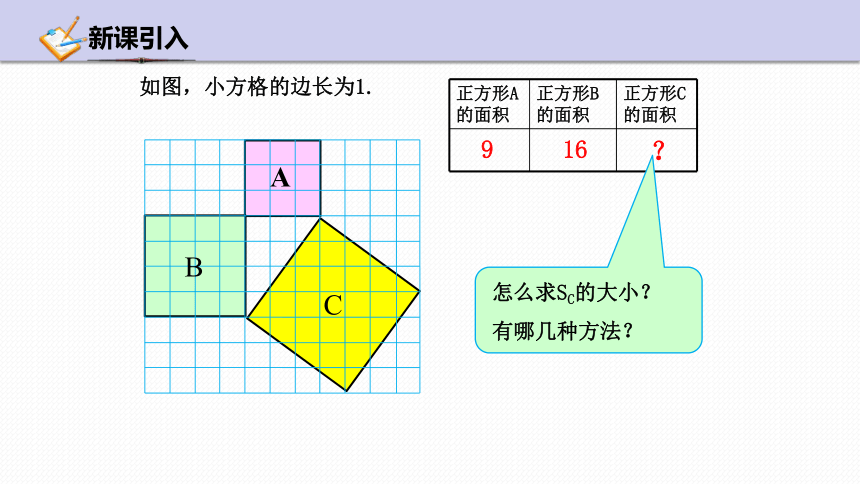 新课引入

如图，小方格的边长为1.

| 正方形A的面积 | 正方形B的面积 | 正方形C的面积 |
|---|---|---|
| 9 | 16 | ? |

A

B

C

怎么求$S_C$的大小？
有哪几种方法？